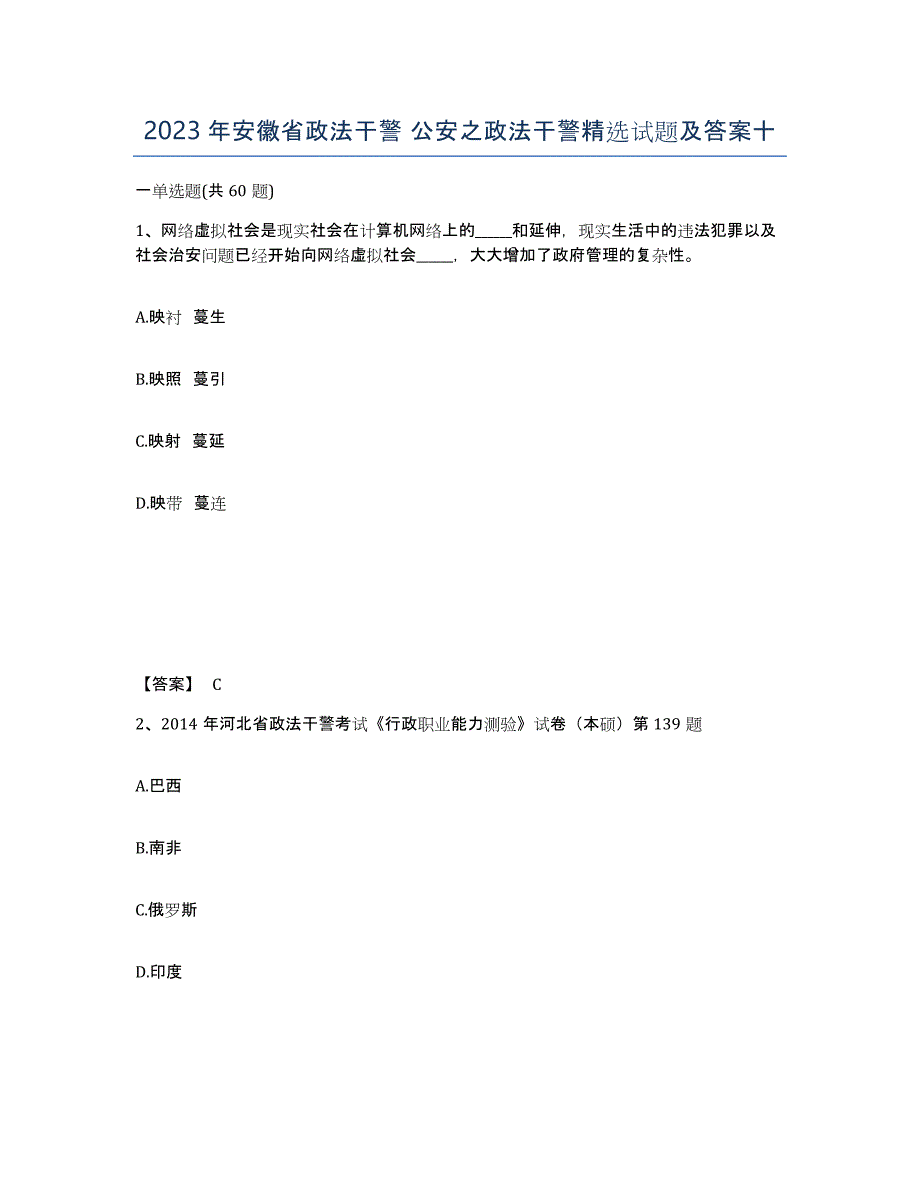 2023 年安徽省政法干警 公安之政法干警精选试题及答案十

一单选题(共 60 题)

1、网络虚拟社会是现实社会在计算机网络上的_____和延伸，现实生活中的违法犯罪以及社会治安问题已经开始向网络虚拟社会_____，大大增加了政府管理的复杂性。

A.映衬 蔓生

B.映照 蔓引

C.映射 蔓延

D.映带 蔓连

【答案】 C

2、2014 年河北省政法干警考试《行政职业能力测验》试卷（本硕）第 139 题

A.巴西

B.南非

C.俄罗斯

D.印度